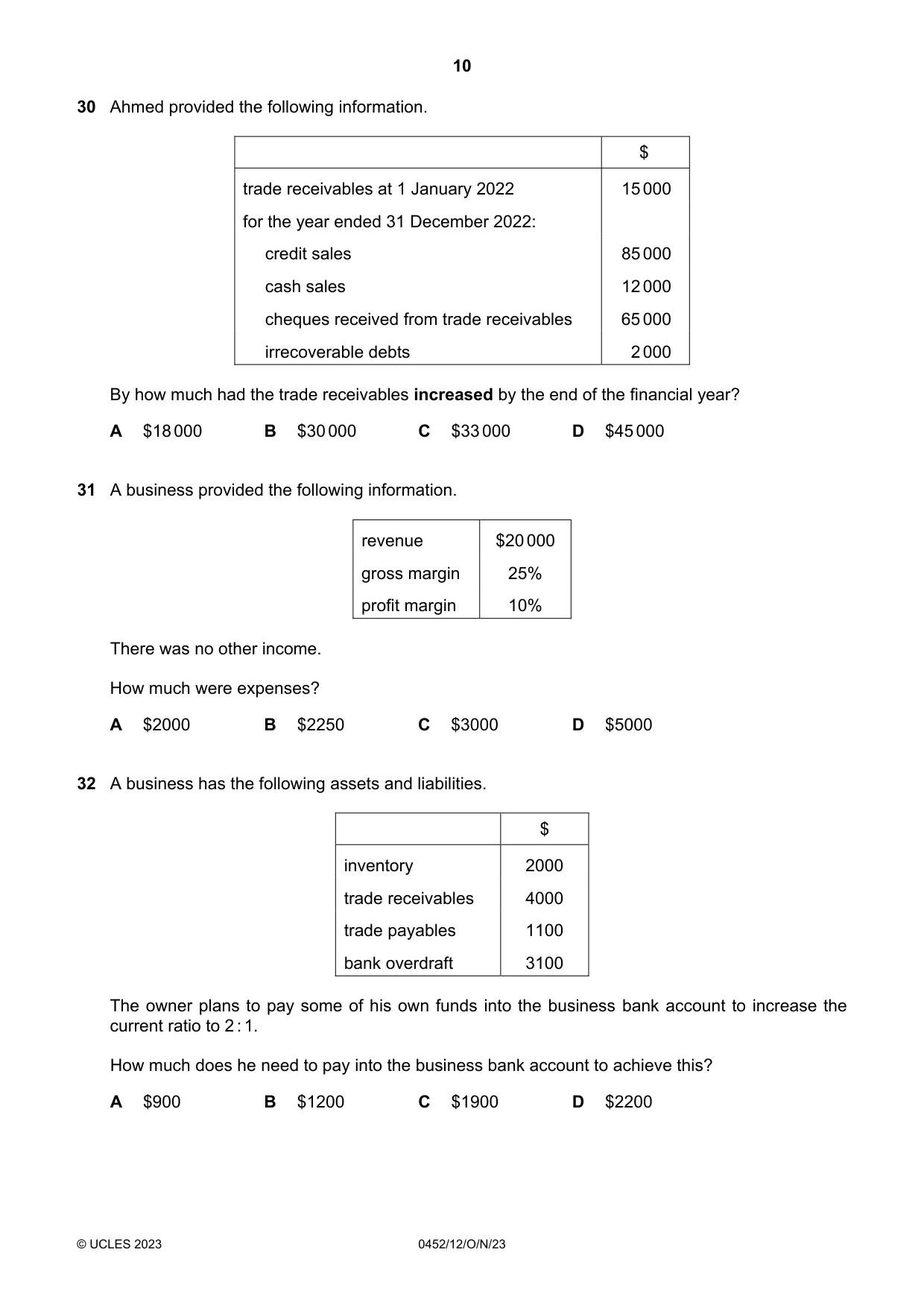 10

30 Ahmed provided the following information.

| | $ |
|---|---|
| trade receivables at 1 January 2022 | 15 000 |
| for the year ended 31 December 2022: | |
| credit sales | 85 000 |
| cash sales | 12 000 |
| cheques received from trade receivables | 65 000 |
| irrecoverable debts | 2 000 |

By how much had the trade receivables increased by the end of the financial year?

A $18 000 B $30 000 C $33 000 D $45 000

31 A business provided the following information.

| revenue | $20 000 |
|---|---|
| gross margin | 25% |
| profit margin | 10% |

There was no other income.

How much were expenses?

A $2000 B $2250 C $3000 D $5000

32 A business has the following assets and liabilities.

| | $ |
|---|---|
| inventory | 2000 |
| trade receivables | 4000 |
| trade payables | 1100 |
| bank overdraft | 3100 |

The owner plans to pay some of his own funds into the business bank account to increase the current ratio to 2 : 1.

How much does he need to pay into the business bank account to achieve this?

A $900 B $1200 C $1900 D $2200

© UCLES 2023 0452/12/O/N/23